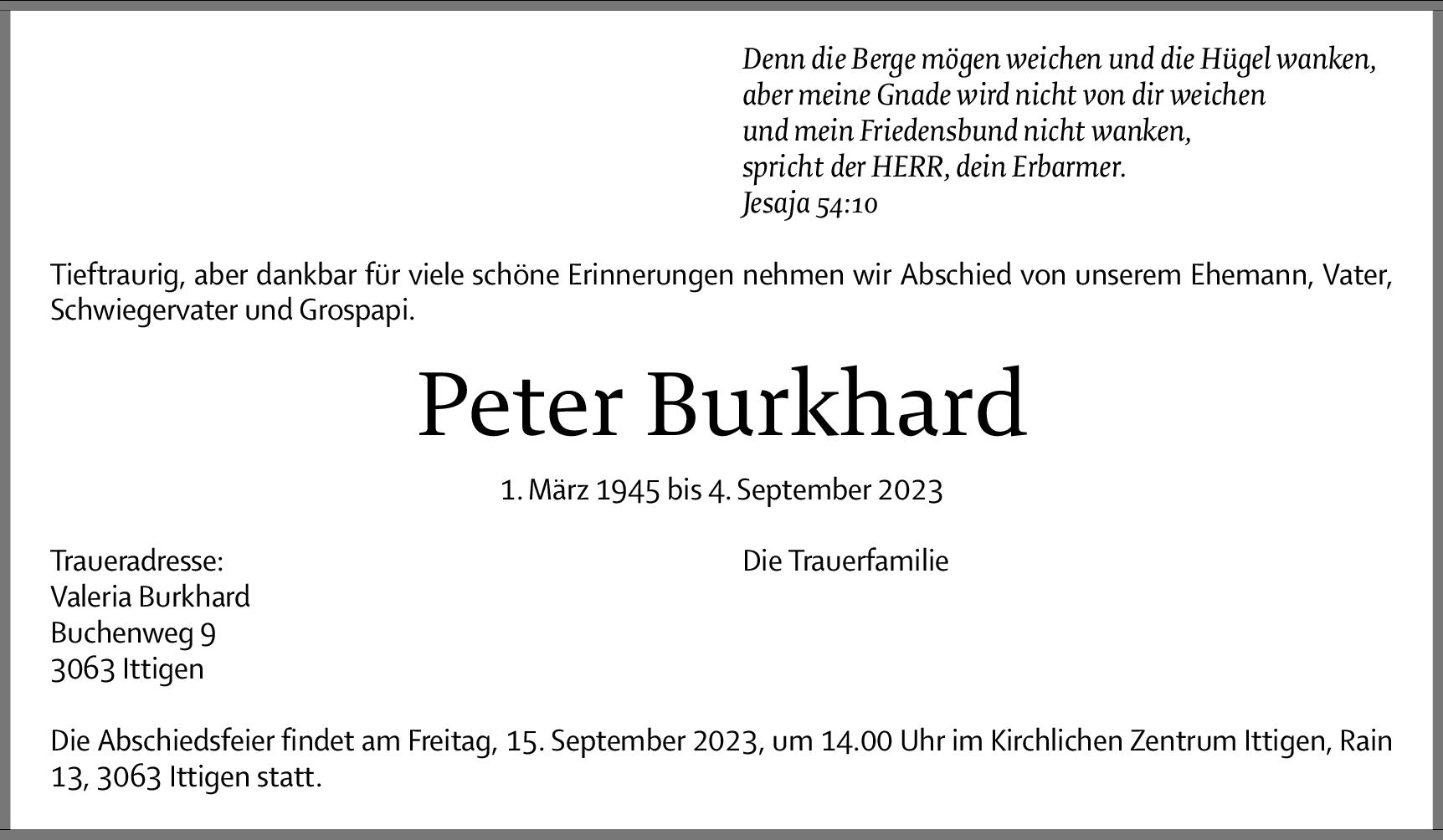 Denn die Berge mögen weichen und die Hügel wanken,
aber meine Gnade wird nicht von dir weichen
und mein Friedensbund nicht wanken,
spricht der HERR, dein Erbarmer.
Jesaja 54:10

Tieftraurig, aber dankbar für viele schöne Erinnerungen nehmen wir Abschied von unserem Ehemann, Vater, Schwiegervater und Grospapi.

Peter Burkhard

1. März 1945 bis 4. September 2023

Traueradresse:
Valeria Burkhard
Buchenweg 9
3063 Ittigen

Die Trauerfamilie

Die Abschiedsfeier findet am Freitag, 15. September 2023, um 14.00 Uhr im Kirchlichen Zentrum Ittigen, Rain 13, 3063 Ittigen statt.